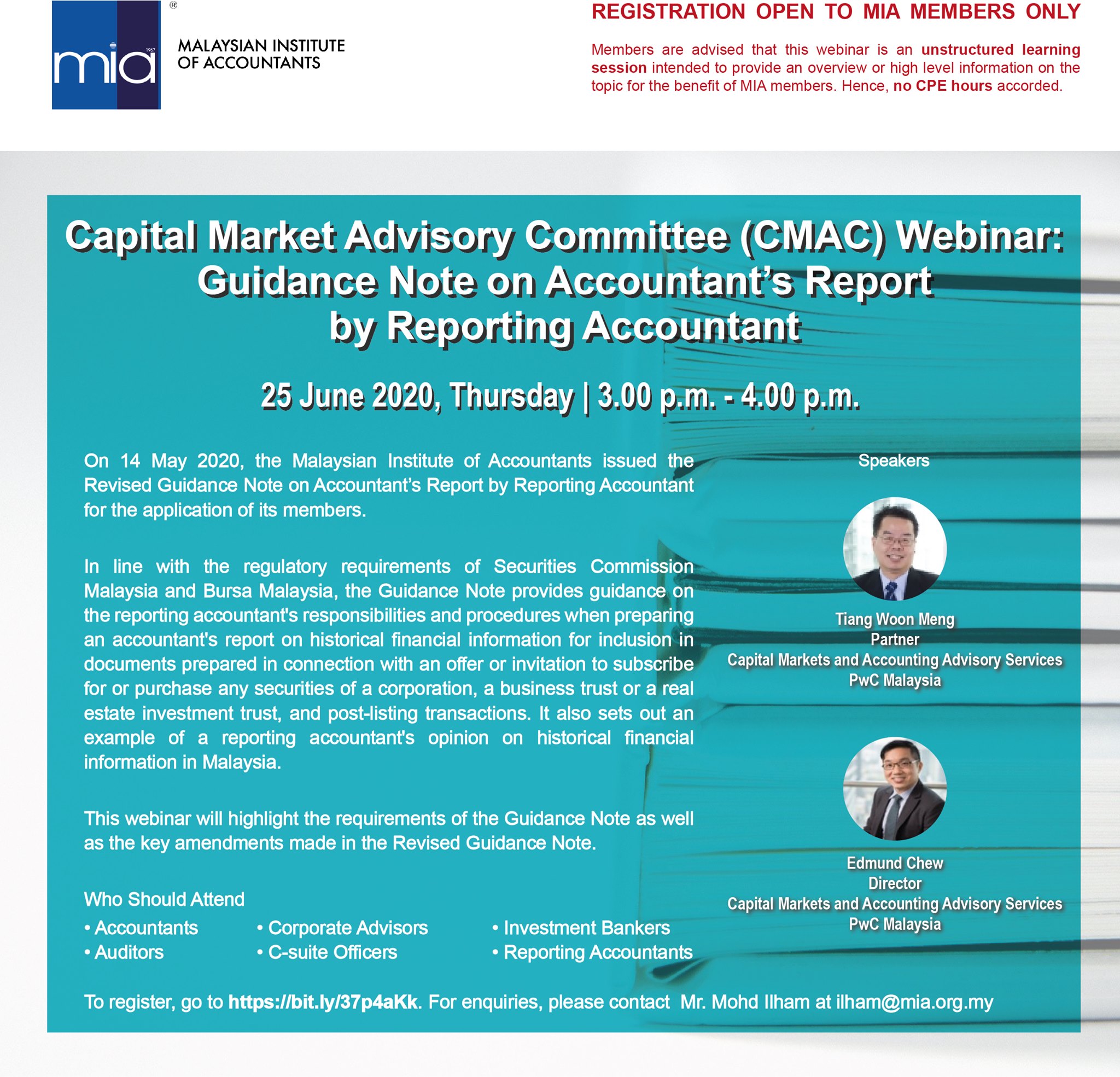 mia 1967 ®
MALAYSIAN INSTITUTE OF ACCOUNTANTS

REGISTRATION OPEN TO MIA MEMBERS ONLY

Members are advised that this webinar is an unstructured learning session intended to provide an overview or high level information on the topic for the benefit of MIA members. Hence, no CPE hours accorded.

Capital Market Advisory Committee (CMAC) Webinar: Guidance Note on Accountant's Report by Reporting Accountant

25 June 2020, Thursday | 3.00 p.m. - 4.00 p.m.

On 14 May 2020, the Malaysian Institute of Accountants issued the Revised Guidance Note on Accountant's Report by Reporting Accountant for the application of its members.

In line with the regulatory requirements of Securities Commission Malaysia and Bursa Malaysia, the Guidance Note provides guidance on the reporting accountant's responsibilities and procedures when preparing an accountant's report on historical financial information for inclusion in documents prepared in connection with an offer or invitation to subscribe for or purchase any securities of a corporation, a business trust or a real estate investment trust, and post-listing transactions. It also sets out an example of a reporting accountant's opinion on historical financial information in Malaysia.

This webinar will highlight the requirements of the Guidance Note as well as the key amendments made in the Revised Guidance Note.

Who Should Attend
• Accountants
• Auditors
• Corporate Advisors
• C-suite Officers
• Investment Bankers
• Reporting Accountants

Speakers

Tiang Woon Meng
Partner
Capital Markets and Accounting Advisory Services
PwC Malaysia

Edmund Chew
Director
Capital Markets and Accounting Advisory Services
PwC Malaysia

To register, go to https://bit.ly/37p4aKk. For enquiries, please contact Mr. Mohd Ilham at ilham@mia.org.my